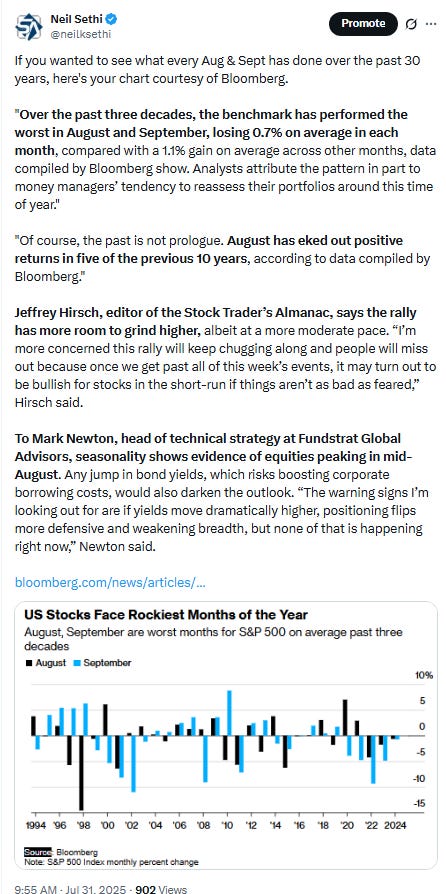 Neil Sethi
@neilksethi

Promote

If you wanted to see what every Aug & Sept has done over the past 30 years, here's your chart courtesy of Bloomberg.

"Over the past three decades, the benchmark has performed the worst in August and September, losing 0.7% on average in each month, compared with a 1.1% gain on average across other months, data compiled by Bloomberg show. Analysts attribute the pattern in part to money managers' tendency to reassess their portfolios around this time of year."

"Of course, the past is not prologue. August has eked out positive returns in five of the previous 10 years, according to data compiled by Bloomberg."

Jeffrey Hirsch, editor of the Stock Trader's Almanac, says the rally has more room to grind higher, albeit at a more moderate pace. "I'm more concerned this rally will keep chugging along and people will miss out because once we get past all of this week's events, it may turn out to be bullish for stocks in the short-run if things aren't as bad as feared," Hirsch said.

To Mark Newton, head of technical strategy at Fundstrat Global Advisors, seasonality shows evidence of equities peaking in mid-August. Any jump in bond yields, which risks boosting corporate borrowing costs, would also darken the outlook. "The warning signs I'm looking out for are if yields move dramatically higher, positioning flips more defensive and weakening breadth, but none of that is happening right now," Newton said.

bloomberg.com/news/articles/...

US Stocks Face Rockiest Months of the Year
August, September are worst months for S&P 500 on average past three decades
August September

10%
5
0
-5
-10
-15

1994 '96 '98 '00 '02 '04 '06 '08 '10 '12 '14 '16 '18 '20 '22 2024

Source: Bloomberg
Note: S&P 500 Index monthly percent change

9:55 AM · Jul 31, 2025 · 902 Views